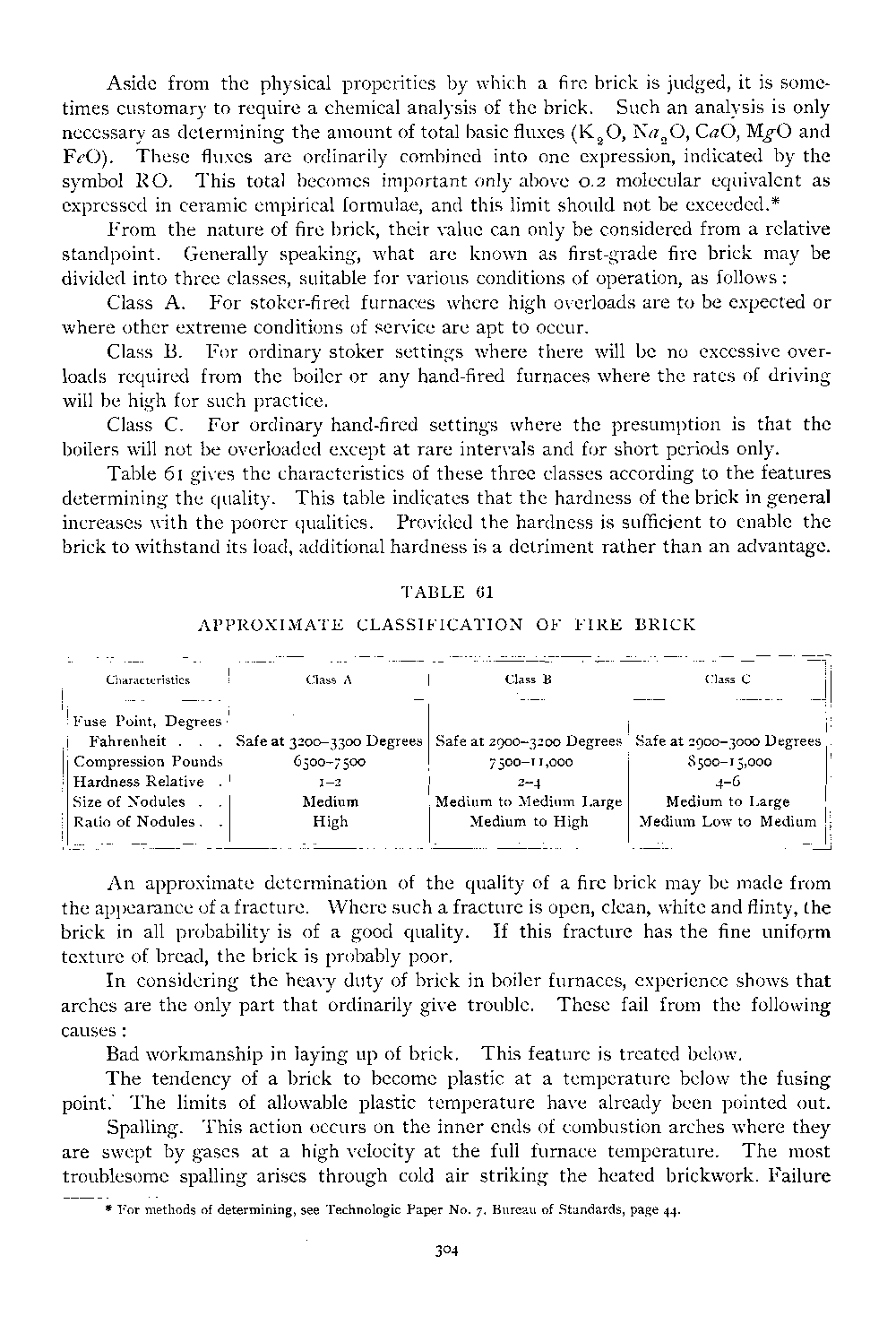 Aside from the physical properities by which a fire brick is judged, it is sometimes customary to require a chemical analysis of the brick. Such an analysis is only necessary as determining the amount of total basic fluxes ($K_2O$, $Na_2O$, $CaO$, $MgO$ and $FeO$). These fluxes are ordinarily combined into one expression, indicated by the symbol RO. This total becomes important only above 0.2 molecular equivalent as expressed in ceramic empirical formulae, and this limit should not be exceeded.*

From the nature of fire brick, their value can only be considered from a relative standpoint. Generally speaking, what are known as first-grade fire brick may be divided into three classes, suitable for various conditions of operation, as follows:

Class A. For stoker-fired furnaces where high overloads are to be expected or where other extreme conditions of service are apt to occur.

Class B. For ordinary stoker settings where there will be no excessive overloads required from the boiler or any hand-fired furnaces where the rates of driving will be high for such practice.

Class C. For ordinary hand-fired settings where the presumption is that the boilers will not be overloaded except at rare intervals and for short periods only.

Table 61 gives the characteristics of these three classes according to the features determining the quality. This table indicates that the hardness of the brick in general increases with the poorer qualities. Provided the hardness is sufficient to enable the brick to withstand its load, additional hardness is a detriment rather than an advantage.

TABLE 61

APPROXIMATE CLASSIFICATION OF FIRE BRICK

| Characteristics | Class A | Class B | Class C |
|---|---|---|---|
| Fuse Point, Degrees Fahrenheit . . . | Safe at 3200–3300 Degrees | Safe at 2900–3200 Degrees | Safe at 2900–3000 Degrees |
| Compression Pounds | 6500–7500 | 7500–11,000 | 8500–15,000 |
| Hardness Relative . | 1–2 | 2–4 | 4–6 |
| Size of Nodules . . | Medium | Medium to Medium Large | Medium to Large |
| Ratio of Nodules . . | High | Medium to High | Medium Low to Medium |

An approximate determination of the quality of a fire brick may be made from the appearance of a fracture. Where such a fracture is open, clean, white and flinty, the brick in all probability is of a good quality. If this fracture has the fine uniform texture of bread, the brick is probably poor.

In considering the heavy duty of brick in boiler furnaces, experience shows that arches are the only part that ordinarily give trouble. These fail from the following causes:

Bad workmanship in laying up of brick. This feature is treated below.

The tendency of a brick to become plastic at a temperature below the fusing point. The limits of allowable plastic temperature have already been pointed out.

Spalling. This action occurs on the inner ends of combustion arches where they are swept by gases at a high velocity at the full furnace temperature. The most troublesome spalling arises through cold air striking the heated brickwork. Failure

* For methods of determining, see Technologic Paper No. 7. Bureau of Standards, page 44.

304